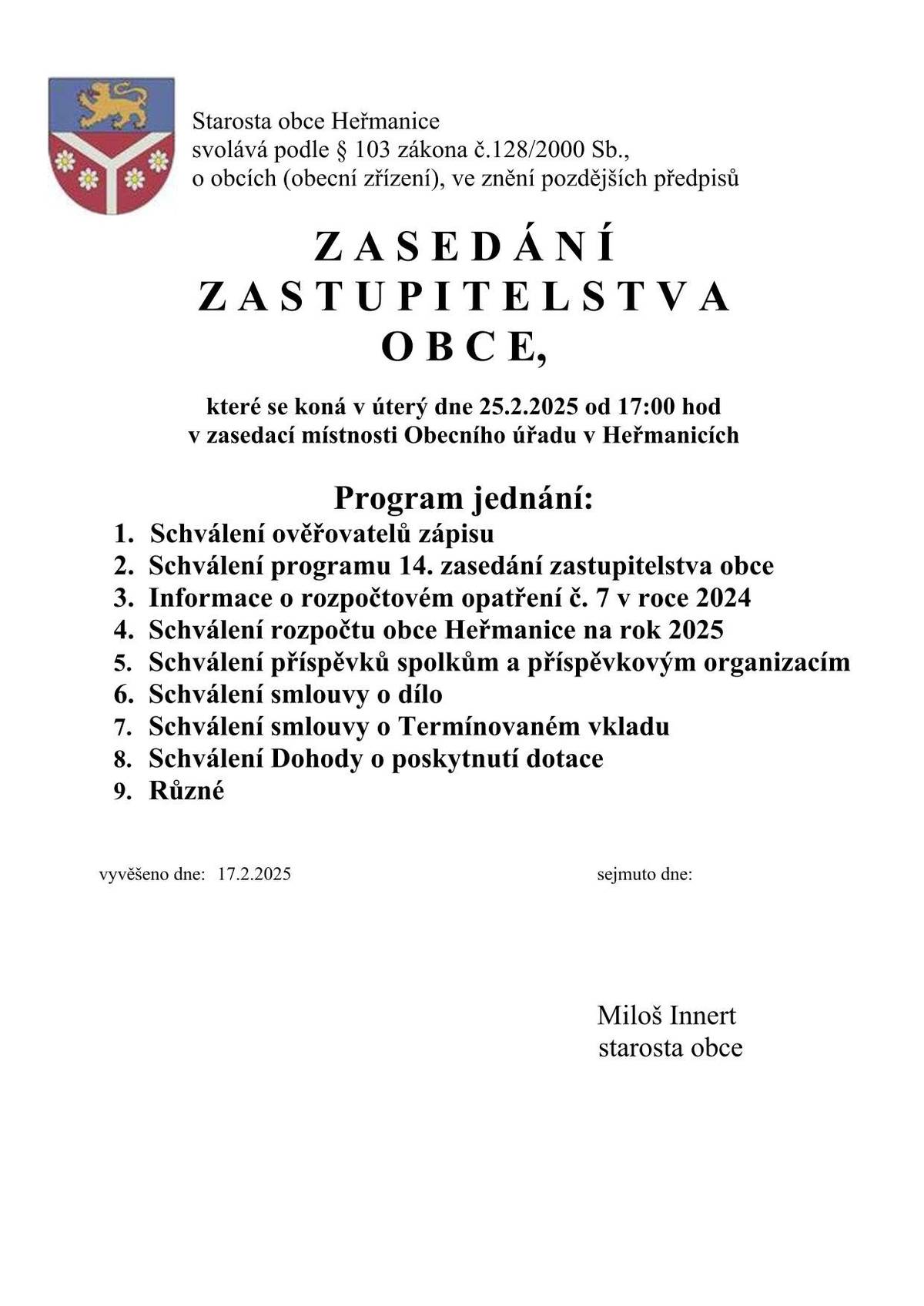 Starosta obce Heřmanice
svolává podle § 103 zákona č.128/2000 Sb.,
o obcích (obecní zřízení), ve znění pozdějších předpisů

Z A S E D Á N Í
Z A S T U P I T E L S T V A
O B C E,

které se koná v úterý dne 25.2.2025 od 17:00 hod
v zasedací místnosti Obecního úřadu v Heřmanicích

Program jednání:
1. Schválení ověřovatelů zápisu
2. Schválení programu 14. zasedání zastupitelstva obce
3. Informace o rozpočtovém opatření č. 7 v roce 2024
4. Schválení rozpočtu obce Heřmanice na rok 2025
5. Schválení příspěvků spolkům a příspěvkovým organizacím
6. Schválení smlouvy o dílo
7. Schválení smlouvy o Termínovaném vkladu
8. Schválení Dohody o poskytnutí dotace
9. Různé

vyvěšeno dne: 17.2.2025

sejmuto dne:

Miloš Innert
starosta obce